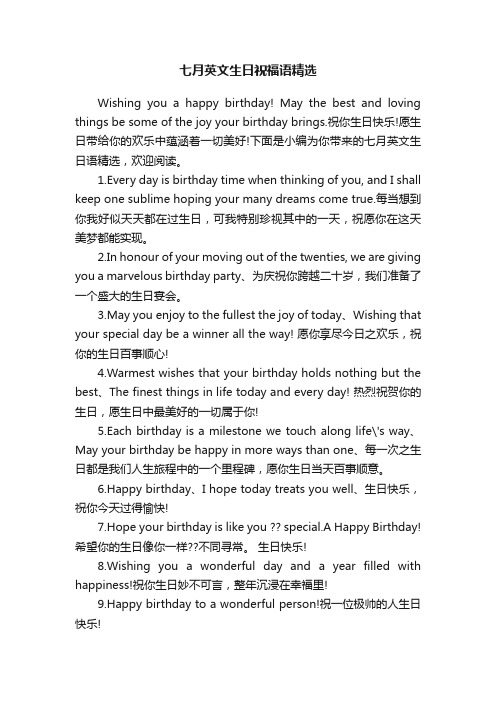 七月英文生日祝福语精选

Wishing you a happy birthday! May the best and loving things be some of the joy your birthday brings.祝你生日快乐!愿生日带给你的欢乐中蕴涵着一切美好!下面是小编为你带来的七月英文生日语精选，欢迎阅读。

1.Every day is birthday time when thinking of you, and I shall keep one sublime hoping your many dreams come true.每当想到你我好似天天都在过生日，可我特别珍视其中的一天，祝愿你在这天美梦都能实现。

2.In honour of your moving out of the twenties, we are giving you a marvelous birthday party、为庆祝你跨越二十岁，我们准备了一个盛大的生日宴会。

3.May you enjoy to the fullest the joy of today、Wishing that your special day be a winner all the way! 愿你享尽今日之欢乐，祝你的生日百事顺心!

4.Warmest wishes that your birthday holds nothing but the best、The finest things in life today and every day! 热烈祝贺你的生日，愿生日中最美好的一切属于你!

5.Each birthday is a milestone we touch along life\'s way、May your birthday be happy in more ways than one、每一次之生日都是我们人生旅程中的一个里程碑，愿你生日当天百事顺意。

6.Happy birthday、I hope today treats you well、生日快乐，祝你今天过得愉快!

7.Hope your birthday is like you ?? special.A Happy Birthday! 希望你的生日像你一样??不同寻常。 生日快乐!

8.Wishing you a wonderful day and a year filled with happiness!祝你生日妙不可言，整年沉浸在幸福里!

9.Happy birthday to a wonderful person!祝一位极帅的人生日快乐!